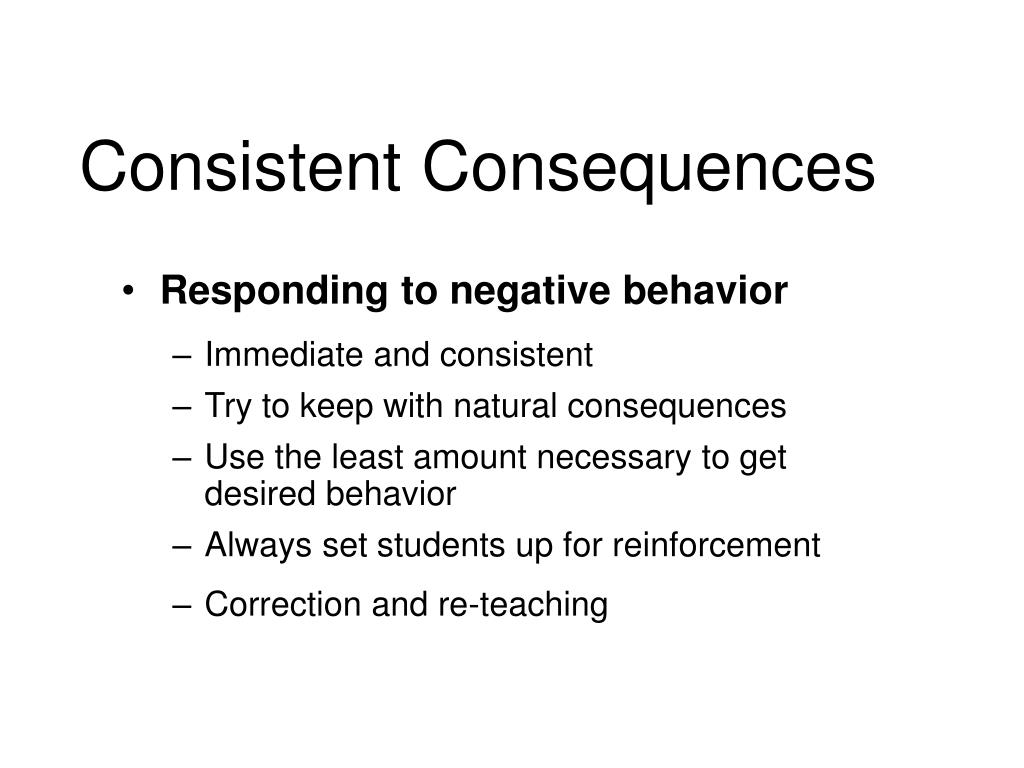 Consistent Consequences

• Responding to negative behavior
– Immediate and consistent
– Try to keep with natural consequences
– Use the least amount necessary to get desired behavior
– Always set students up for reinforcement
– Correction and re-teaching